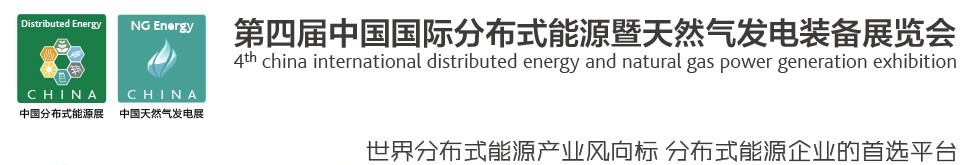 Distributed Energy
CHINA
中国分布式能源展

NG Energy
CHINA
中国天然气发电展

第四届中国国际分布式能源暨天然气发电装备展览会
4$^{th}$ china international distributed energy and natural gas power generation exhibition

世界分布式能源产业风向标 分布式能源企业的首选平台